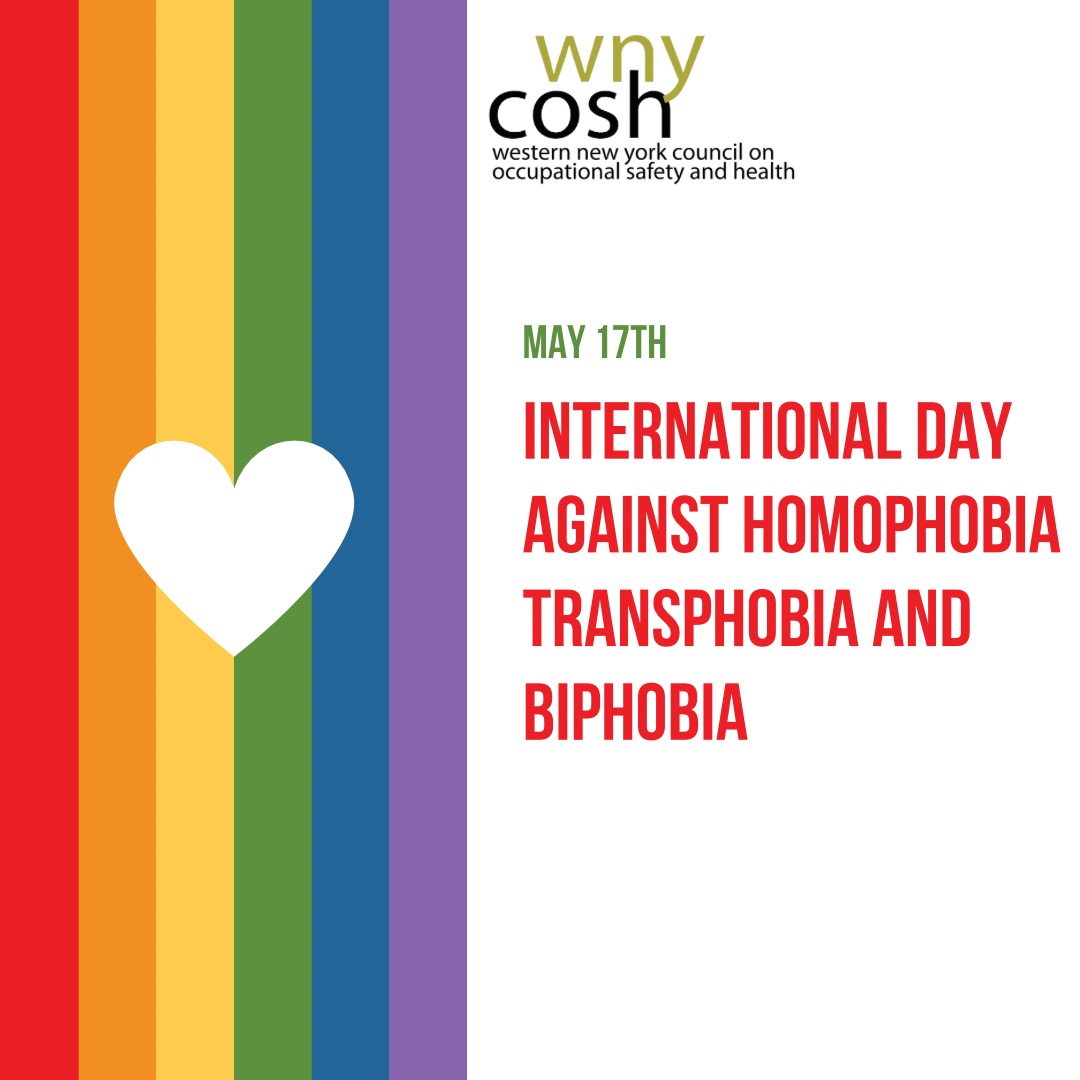 wny
cosh
western new york council on occupational safety and health

MAY 17TH

INTERNATIONAL DAY AGAINST HOMOPHOBIA TRANSPHOBIA AND BIPHOBIA